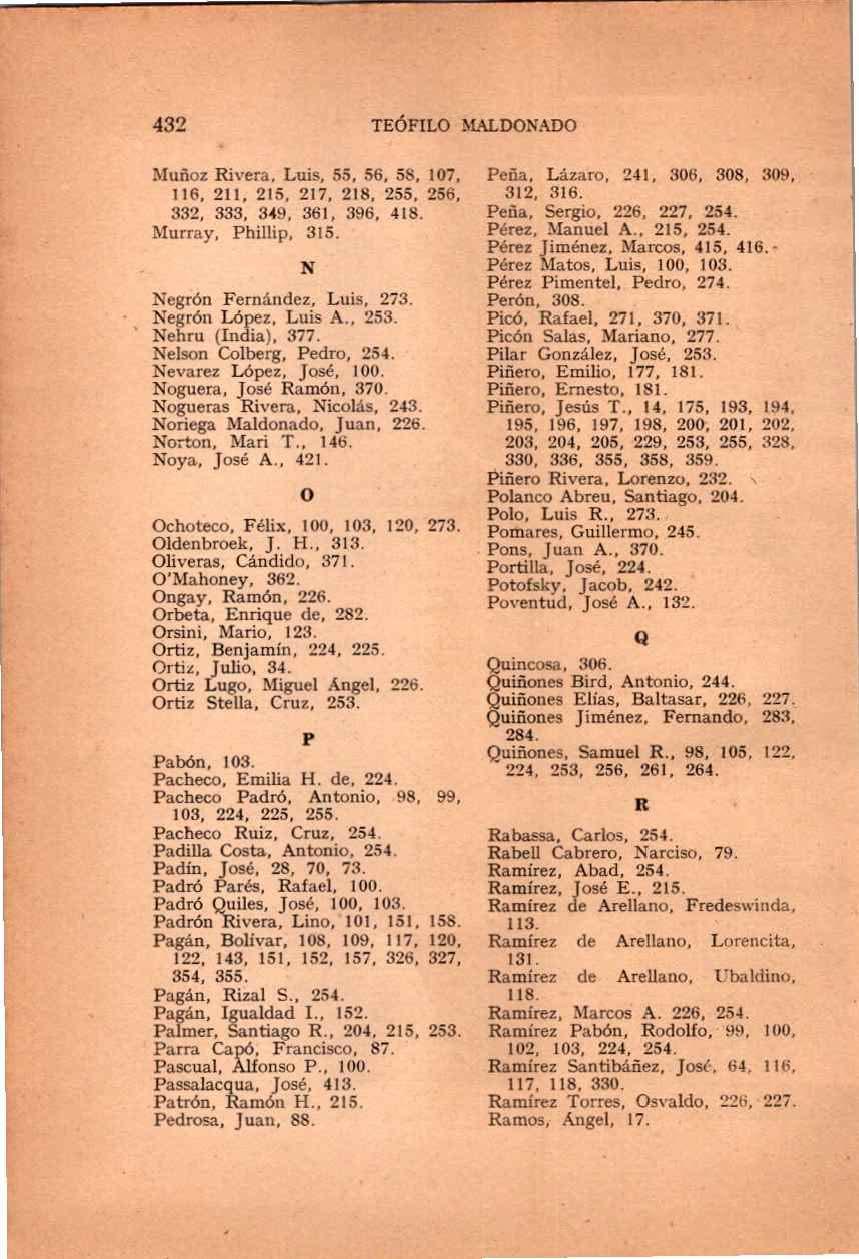 432 TEÓFILO MALDONADO

Muñoz Rivera, Luis, 55, 56, 58, 107, 116, 211, 215, 217, 218, 255, 256, 332, 333, 349, 361, 396, 418.
Murray, Phillip, 315.

N

Negrón Fernández, Luis, 273.
Negrón López, Luis A., 253.
Nehru (India), 377.
Nelson Colberg, Pedro, 254.
Nevarez López, José, 100.
Noguera, José Ramón, 370.
Nogueras Rivera, Nicolás, 243.
Noriega Maldonado, Juan, 226.
Norton, Mari T., 146.
Noya, José A., 421.

O

Ochoteco, Félix, 100, 103, 120, 273.
Oldenbroek, J. H., 313.
Oliveras, Cándido, 371.
O'Mahoney, 362.
Ongay, Ramón, 226.
Orbeta, Enrique de, 282.
Orsini, Mario, 123.
Ortiz, Benjamín, 224, 225.
Ortiz, Julio, 34.
Ortiz Lugo, Miguel Ángel, 226.
Ortiz Stella, Cruz, 253.

P

Pabón, 103.
Pacheco, Emilia H. de, 224.
Pacheco Padró, Antonio, 98, 99, 103, 224, 225, 255.
Pacheco Ruiz, Cruz, 254.
Padilla Costa, Antonio, 254.
Padín, José, 28, 70, 73.
Padró Parés, Rafael, 100.
Padró Quiles, José, 100, 103.
Padrón Rivera, Lino, 101, 151, 158.
Pagán, Bolívar, 108, 109, 117, 120, 122, 143, 151, 152, 157, 326, 327, 354, 355.
Pagán, Rizal S., 254.
Pagán, Igualdad I., 152.
Palmer, Santiago R., 204, 215, 253.
Parra Capó, Francisco, 87.
Pascual, Alfonso P., 100.
Passalacqua, José, 413.
Patrón, Ramón H., 215.
Pedrosa, Juan, 88.

Peña, Lázaro, 241, 306, 308, 309, 312, 316.
Peña, Sergio, 226, 227, 254.
Pérez, Manuel A., 215, 254.
Pérez Jiménez, Marcos, 415, 416.
Pérez Matos, Luis, 100, 103.
Pérez Pimentel, Pedro, 274.
Perón, 308.
Picó, Rafael, 271, 370, 371.
Picón Salas, Mariano, 277.
Pilar González, José, 253.
Piñero, Emilio, 177, 181.
Piñero, Ernesto, 181.
Piñero, Jesús T., 14, 175, 193, 194, 195, 196, 197, 198, 200, 201, 202, 203, 204, 205, 229, 253, 255, 328, 330, 336, 355, 358, 359.
Piñero Rivera, Lorenzo, 232.
Polanco Abreu, Santiago, 204.
Polo, Luis R., 273.
Pomares, Guillermo, 245.
Pons, Juan A., 370.
Portilla, José, 224.
Potofsky, Jacob, 242.
Poventud, José A., 132.

Q

Quincosa, 306.
Quiñones Bird, Antonio, 244.
Quiñones Elías, Baltasar, 226, 227.
Quiñones Jiménez, Fernando, 283, 284.
Quiñones, Samuel R., 98, 105, 122, 224, 253, 256, 261, 264.

R

Rabassa, Carlos, 254.
Rabell Cabrero, Narciso, 79.
Ramírez, Abad, 254.
Ramírez, José E., 215.
Ramírez de Arellano, Fredeswinda, 113.
Ramírez de Arellano, Lorencita, 131.
Ramírez de Arellano, Ubaldino, 118.
Ramírez, Marcos A. 226, 254.
Ramírez Pabón, Rodolfo, 99, 100, 102, 103, 224, 254.
Ramírez Santibáñez, José, 64, 116, 117, 118, 330.
Ramírez Torres, Osvaldo, 226, 227.
Ramos, Ángel, 17.